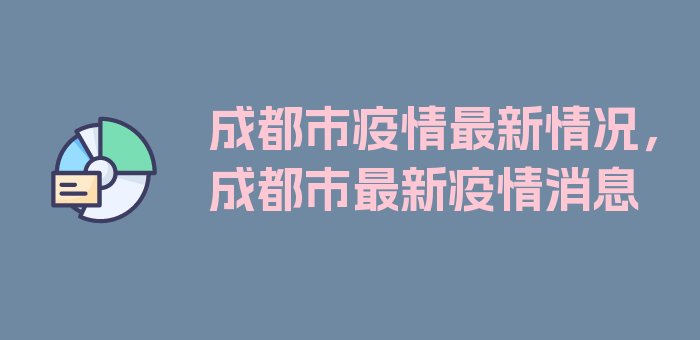 成都市疫情最新情况，成都市最新疫情消息